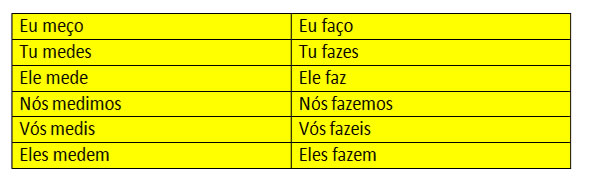 | Eu meço | Eu faço |
|---|---|
| Tu medes | Tu fazes |
| Ele mede | Ele faz |
| Nós medimos | Nós fazemos |
| Vós medis | Vós fazeis |
| Eles medem | Eles fazem |